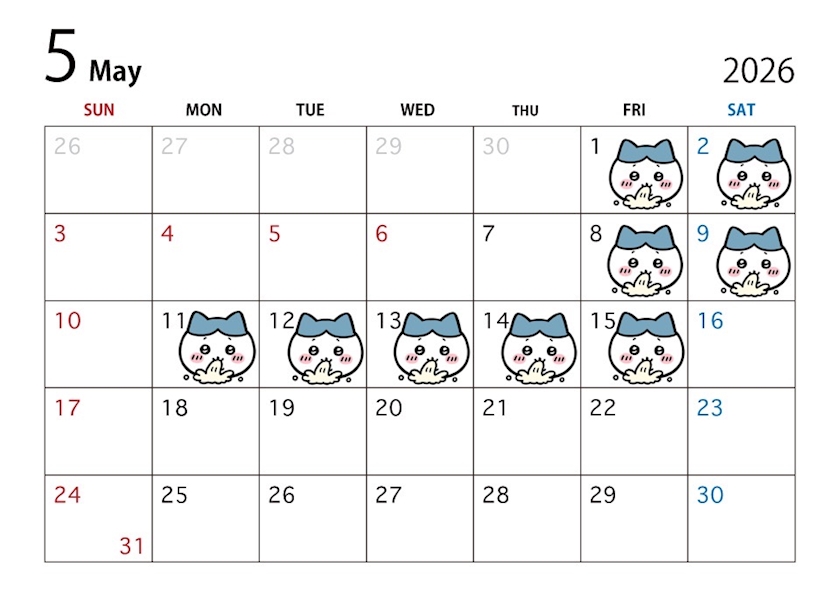 5 May

2026

| SUN | MON | TUE | WED | THU | FRI | SAT |
|---|---|---|---|---|---|---|
| 26 | 27 | 28 | 29 | 30 | 1 | 2 |
| 3 | 4 | 5 | 6 | 7 | 8 | 9 |
| 10 | 11 | 12 | 13 | 14 | 15 | 16 |
| 17 | 18 | 19 | 20 | 21 | 22 | 23 |
| 24 31 | 25 | 26 | 27 | 28 | 29 | 30 |